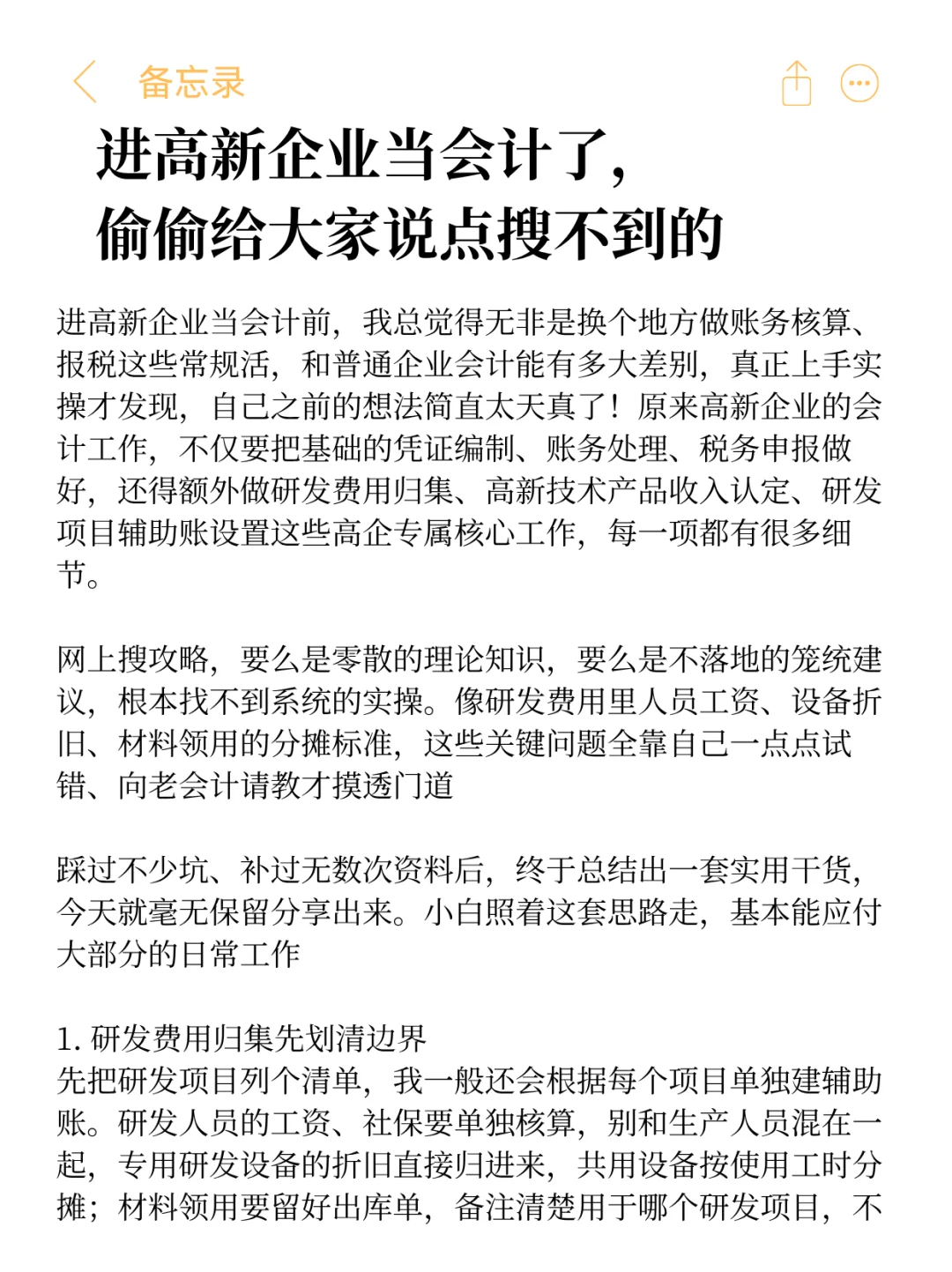 备忘录

进高新企业当会计了，
偷偷给大家说点搜不到的

进高新企业当会计前，我总觉得无非是换个地方做账务核算、报税这些常规活，和普通企业会计能有多大差别，真正上手实操才发现，自己之前的想法简直太天真了！原来高新企业的会计工作，不仅要把基础的凭证编制、账务处理、税务申报做好，还得额外做研发费用归集、高新技术产品收入认定、研发项目辅助账设置这些高企专属核心工作，每一项都有很多细节。

网上搜攻略，要么是零散的理论知识，要么是不落地的笼统建议，根本找不到系统的实操。像研发费用里人员工资、设备折旧、材料领用的分摊标准，这些关键问题全靠自己一点点试错、向老会计请教才摸透门道

踩过不少坑、补过无数次资料后，终于总结出一套实用干货，今天就毫无保留分享出来。小白照着这套思路走，基本能应付大部分的日常工作

1. 研发费用归集先划清边界
先把研发项目列个清单，我一般还会根据每个项目单独建辅助账。研发人员的工资、社保要单独核算，别和生产人员混在一起，专用研发设备的折旧直接归进来，共用设备按使用工时分摊；材料领用要留好出库单，备注清楚用于哪个研发项目，不